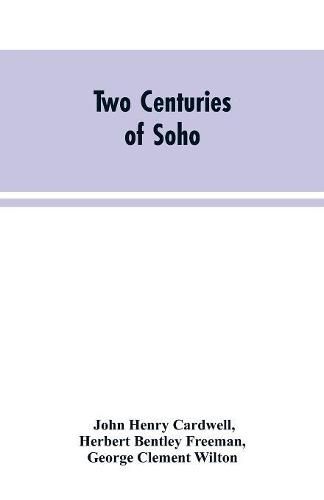 Two Centuries of Soho

John Henry Cardwell,
Herbert Bentley Freeman,
George Clement Wilton